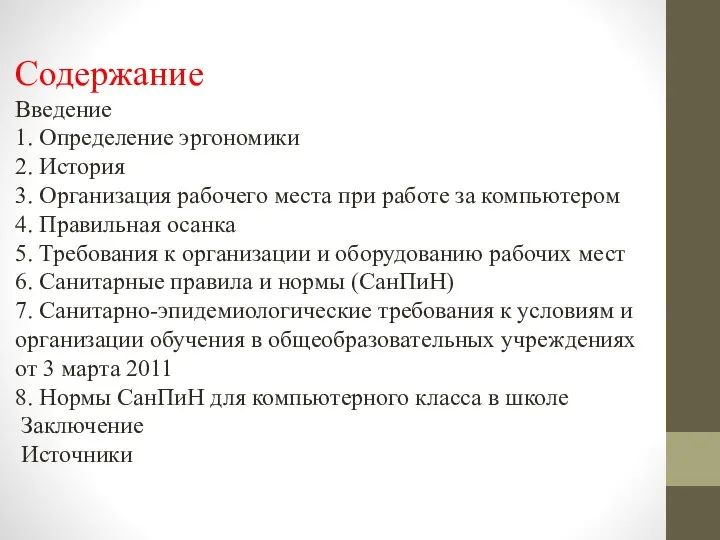 Содержание

Введение
1. Определение эргономики
2. История
3. Организация рабочего места при работе за компьютером
4. Правильная осанка
5. Требования к организации и оборудованию рабочих мест
6. Санитарные правила и нормы (СанПиН)
7. Санитарно-эпидемиологические требования к условиям и организации обучения в общеобразовательных учреждениях от 3 марта 2011
8. Нормы СанПиН для компьютерного класса в школе
Заключение
Источники